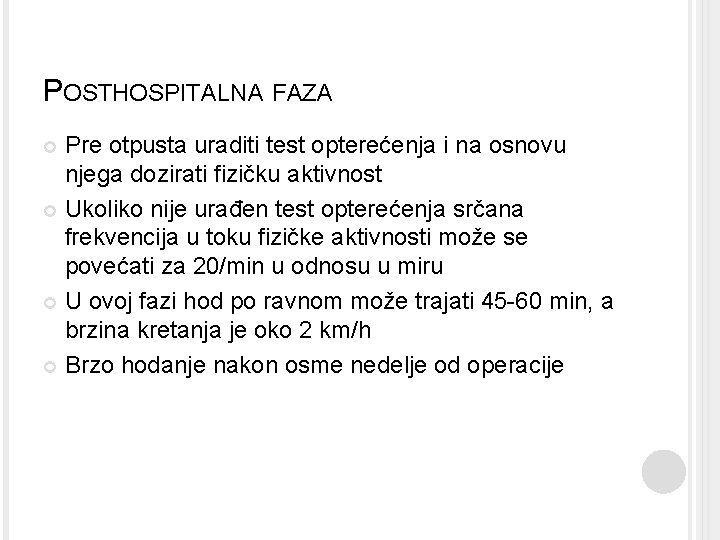 POSTHOSPITALNA FAZA

Pre otpusta uraditi test opterećenja i na osnovu njega dozirati fizičku aktivnost

Ukoliko nije urađen test opterećenja srčana frekvencija u toku fizičke aktivnosti može se povećati za 20/min u odnosu u miru

U ovoj fazi hod po ravnom može trajati 45-60 min, a brzina kretanja je oko 2 km/h

Brzo hodanje nakon osme nedelje od operacije